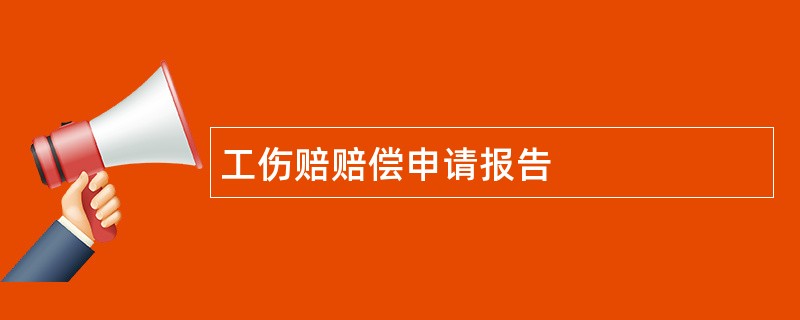 工伤赔赔偿申请报告